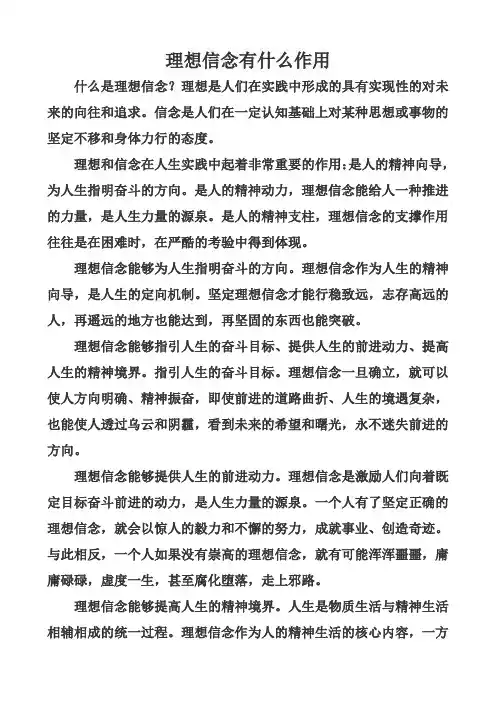 理想信念有什么作用

什么是理想信念？理想是人们在实践中形成的具有实现性的对未来的向往和追求。信念是人们在一定认知基础上对某种思想或事物的坚定不移和身体力行的态度。

理想和信念在人生实践中起着非常重要的作用：是人的精神向导，为人生指明奋斗的方向。是人的精神动力，理想信念能给人一种推进的力量，是人生力量的源泉。是人的精神支柱，理想信念的支撑作用往往是在困难时，在严酷的考验中得到体现。

理想信念能够为人生指明奋斗的方向。理想信念作为人生的精神向导，是人生的定向机制。坚定理想信念才能行稳致远，志存高远的人，再遥远的地方也能达到，再坚固的东西也能突破。

理想信念能够指引人生的奋斗目标、提供人生的前进动力、提高人生的精神境界。指引人生的奋斗目标。理想信念一旦确立，就可以使人方向明确、精神振奋，即使前进的道路曲折、人生的境遇复杂，也能使人透过乌云和阴霾，看到未来的希望和曙光，永不迷失前进的方向。

理想信念能够提供人生的前进动力。理想信念是激励人们向着既定目标奋斗前进的动力，是人生力量的源泉。一个人有了坚定正确的理想信念，就会以惊人的毅力和不懈的努力，成就事业、创造奇迹。与此相反，一个人如果没有崇高的理想信念，就有可能浑浑噩噩，庸庸碌碌，虚度一生，甚至腐化堕落，走上邪路。

理想信念能够提高人生的精神境界。人生是物质生活与精神生活相辅相成的统一过程。理想信念作为人的精神生活的核心内容，一方